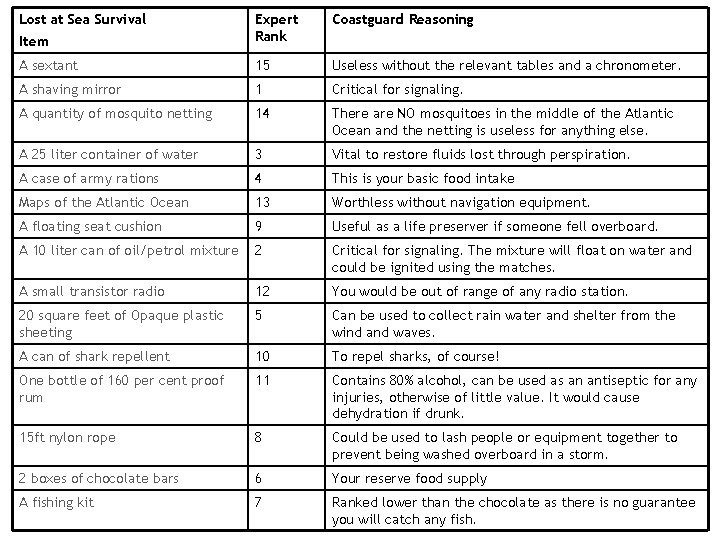 | Lost at Sea Survival Item | Expert Rank | Coastguard Reasoning |
|---|---|---|
| A sextant | 15 | Useless without the relevant tables and a chronometer. |
| A shaving mirror | 1 | Critical for signaling. |
| A quantity of mosquito netting | 14 | There are NO mosquitoes in the middle of the Atlantic Ocean and the netting is useless for anything else. |
| A 25 liter container of water | 3 | Vital to restore fluids lost through perspiration. |
| A case of army rations | 4 | This is your basic food intake |
| Maps of the Atlantic Ocean | 13 | Worthless without navigation equipment. |
| A floating seat cushion | 9 | Useful as a life preserver if someone fell overboard. |
| A 10 liter can of oil/petrol mixture | 2 | Critical for signaling. The mixture will float on water and could be ignited using the matches. |
| A small transistor radio | 12 | You would be out of range of any radio station. |
| 20 square feet of Opaque plastic sheeting | 5 | Can be used to collect rain water and shelter from the wind and waves. |
| A can of shark repellent | 10 | To repel sharks, of course! |
| One bottle of 160 per cent proof rum | 11 | Contains 80% alcohol, can be used as an antiseptic for any injuries, otherwise of little value. It would cause dehydration if drunk. |
| 15ft nylon rope | 8 | Could be used to lash people or equipment together to prevent being washed overboard in a storm. |
| 2 boxes of chocolate bars | 6 | Your reserve food supply |
| A fishing kit | 7 | Ranked lower than the chocolate as there is no guarantee you will catch any fish. |